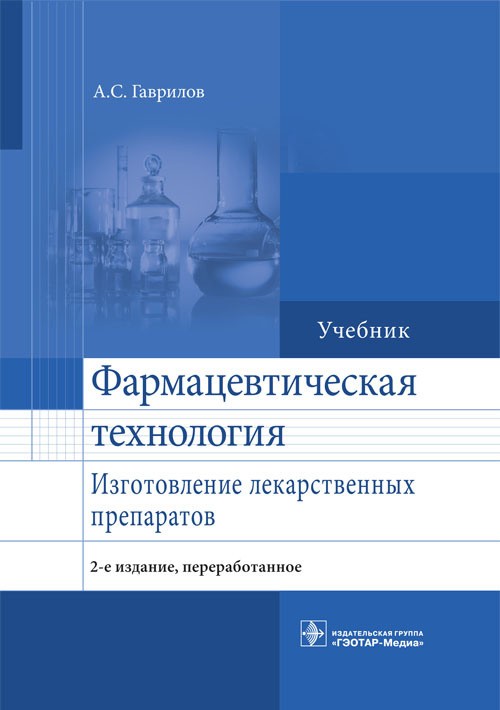 А.С. Гаврилов

Учебник

Фармацевтическая технология

Изготовление лекарственных препаратов

2-е издание, переработанное

ИЗДАТЕЛЬСКАЯ ГРУППА
«ГЭОТАР-Медиа»